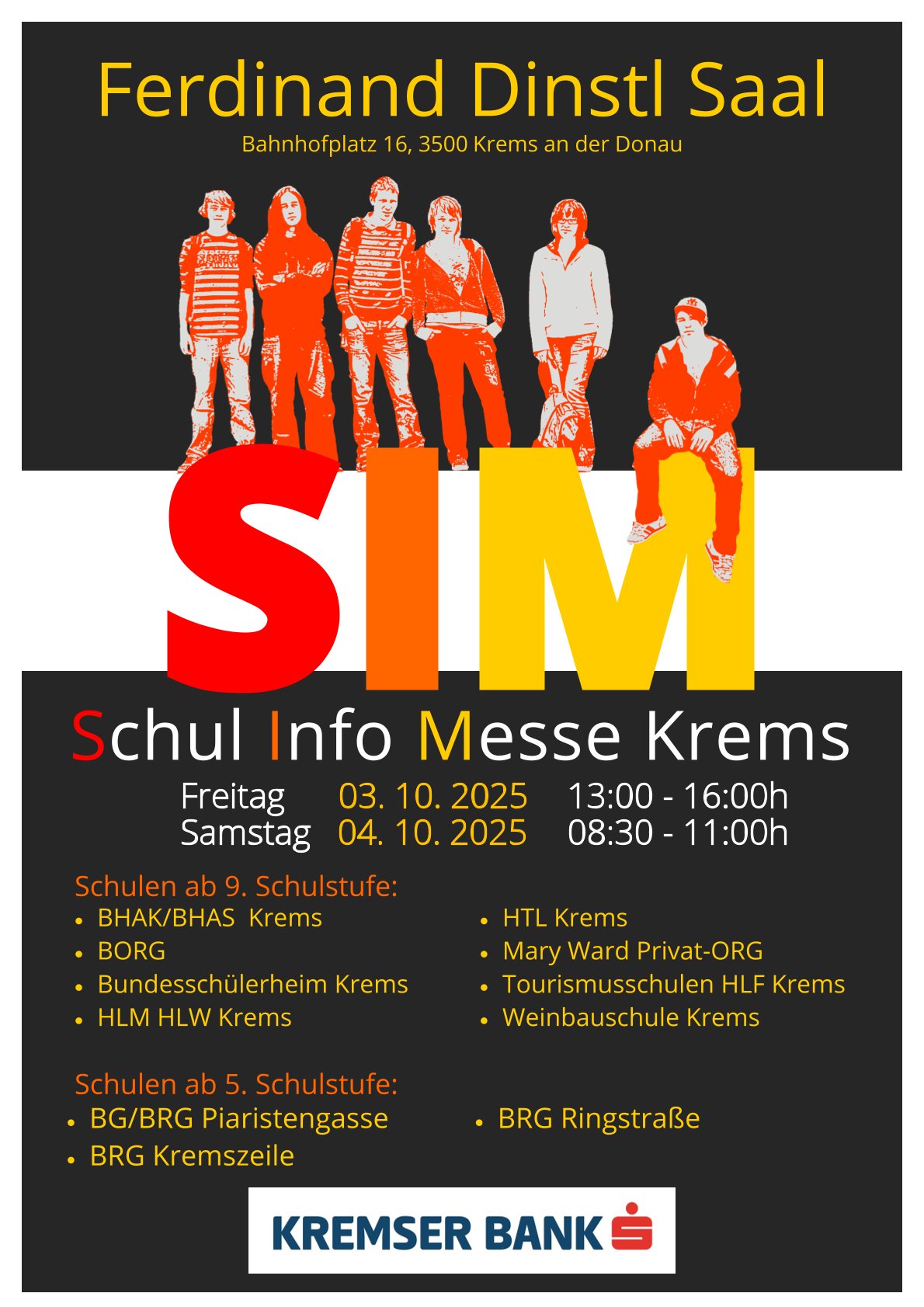 Ferdinand Dinstl Saal
Bahnhofplatz 16, 3500 Krems an der Donau

SIM

Schul Info Messe Krems

Freitag 03. 10. 2025 13:00 - 16:00h
Samstag 04. 10. 2025 08:30 - 11:00h

Schulen ab 9. Schulstufe:
• BHAK/BHAS Krems
• BORG
• Bundesschülerheim Krems
• HLM HLW Krems

• HTL Krems
• Mary Ward Privat-ORG
• Tourismusschulen HLF Krems
• Weinbauschule Krems

Schulen ab 5. Schulstufe:
• BG/BRG Piaristengasse
• BRG Kremszeile

• BRG Ringstraße

KREMSER BANK